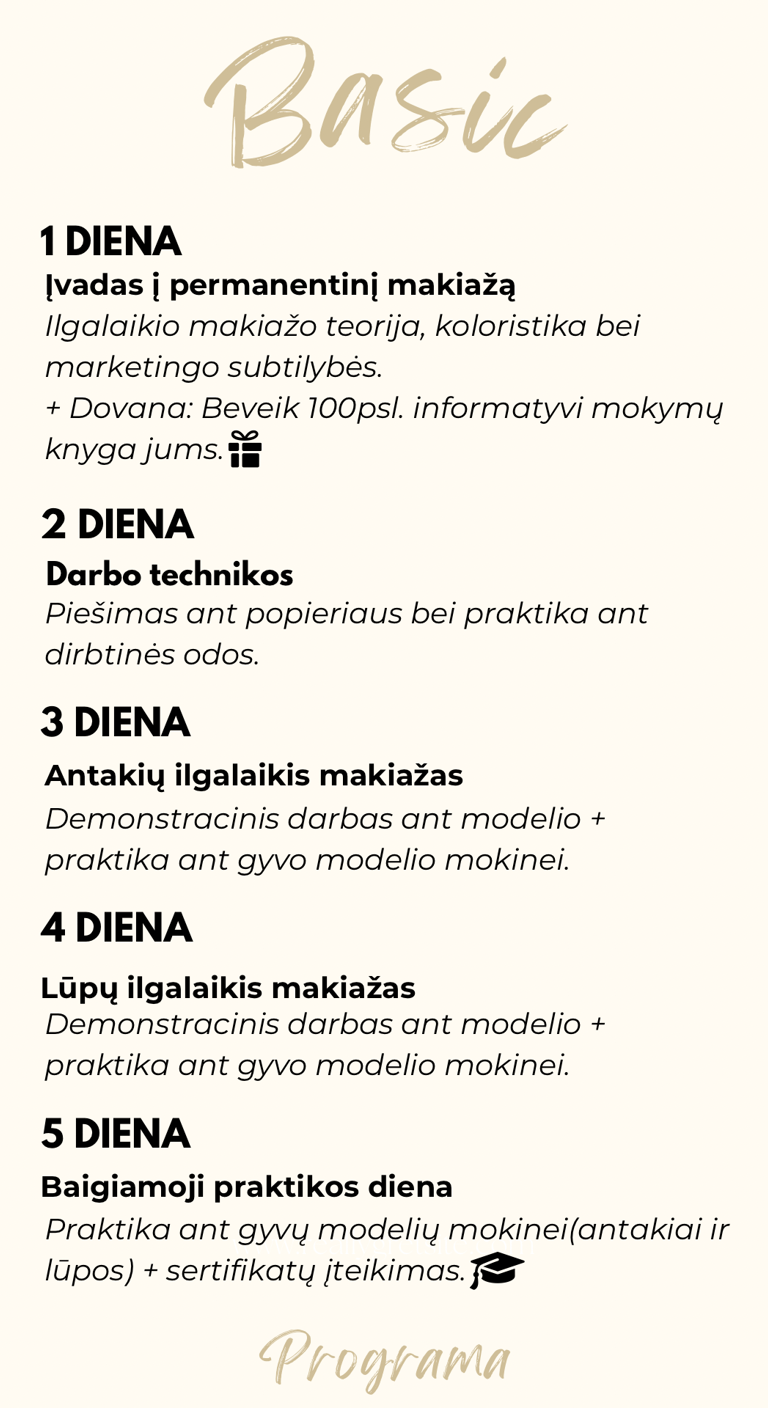 Basic

1 DIENA
Įvadas į permanentinį makiažą
Ilgalaikio makiažo teorija, koloristika bei marketingo subtilybės.
+ Dovana: Beveik 100psl. informatyvi mokymų knyga jums.

2 DIENA
Darbo technikos
Piešimas ant popieriaus bei praktika ant dirbtinės odos.

3 DIENA
Antakių ilgalaikis makiažas
Demonstracinis darbas ant modelio + praktika ant gyvo modelio mokinei.

4 DIENA
Lūpų ilgalaikis makiažas
Demonstracinis darbas ant modelio + praktika ant gyvo modelio mokinei.

5 DIENA
Baigiamoji praktikos diena
Praktika ant gyvų modelių mokinei(antakiai ir lūpos) + sertifikatų įteikimas.

Programa